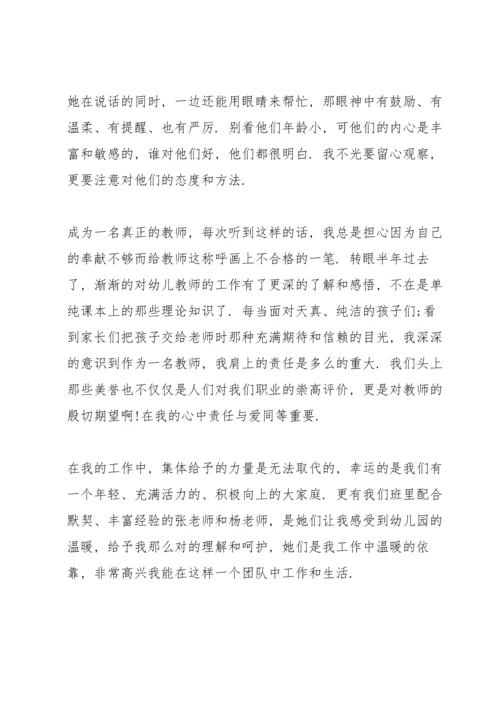 她在说话的同时，一边还能用眼睛来帮忙，那眼神中有鼓励、有温柔、有提醒、也有严厉．别看他们年龄小，可他们的内心是丰富和敏感的，谁对他们好，他们都很明白．我不光要留心观察，更要注意对他们的态度和方法．

成为一名真正的教师，每次听到这样的话，我总是担心因为自己的奉献不够而给教师这称呼画上不合格的一笔．转眼半年过去了，渐渐的对幼儿教师的工作有了更深的了解和感悟，不在是单纯课本上的那些理论知识了．每当面对天真、纯洁的孩子们;看到家长们把孩子交给老师时那种充满期待和信赖的目光，我深深的意识到作为一名教师，我肩上的责任是多么的重大．我们头上那些美誉也不仅仅是人们对我们职业的崇高评价，更是对教师的殷切期望啊!在我的心中责任与爱同等重要．

在我的工作中，集体给予的力量是无法取代的，幸运的是我们有一个年轻、充满活力的、积极向上的大家庭．更有我们班里配合默契、丰富经验的张老师和杨老师，是她们让我感受到幼儿园的温暖，给予我那么对的理解和呵护，她们是我工作中温暖的依靠，非常高兴我能在这样一个团队中工作和生活．